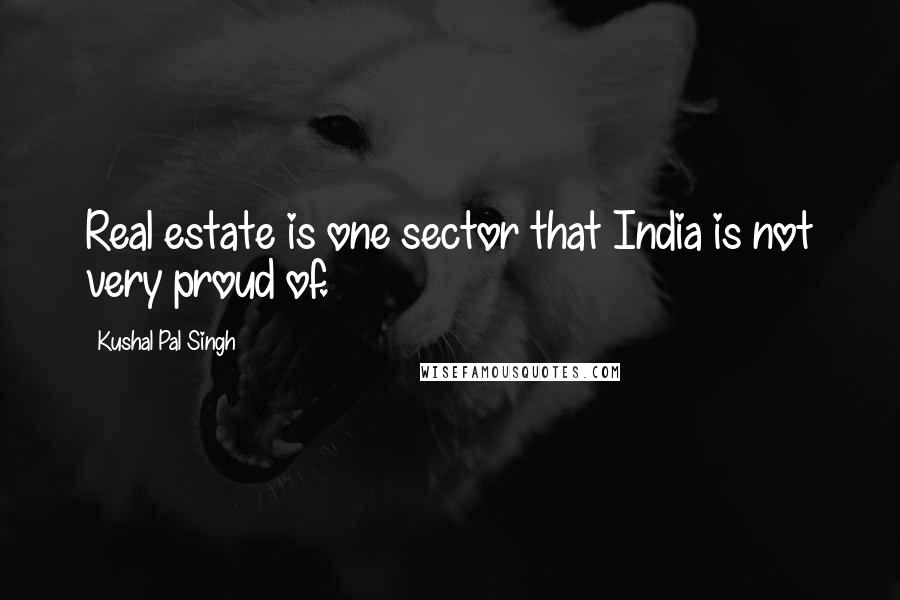 Real estate is one sector that India is not very proud of.

Kushal Pal Singh

WISEFAMOUSQUOTES.COM